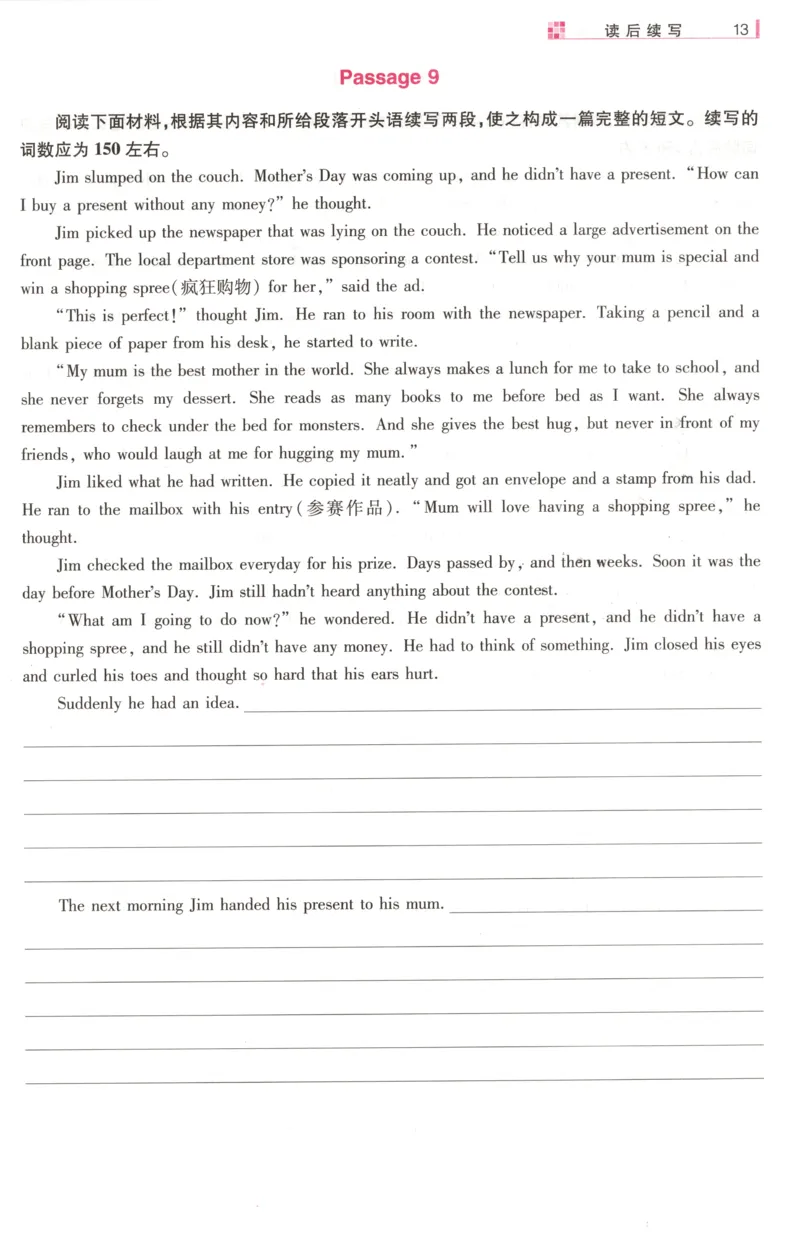 读后续写 13

Passage 9

阅读下面材料,根据其内容和所给段落开头语续写两段,使之构成一篇完整的短文。续写的词数应为150左右。

Jim slumped on the couch. Mother's Day was coming up, and he didn't have a present. "How can I buy a present without any money?" he thought.

Jim picked up the newspaper that was lying on the couch. He noticed a large advertisement on the front page. The local department store was sponsoring a contest. "Tell us why your mum is special and win a shopping spree(疯狂购物) for her," said the ad.

"This is perfect!" thought Jim. He ran to his room with the newspaper. Taking a pencil and a blank piece of paper from his desk, he started to write.

"My mum is the best mother in the world. She always makes a lunch for me to take to school, and she never forgets my dessert. She reads as many books to me before bed as I want. She always remembers to check under the bed for monsters. And she gives the best hug, but never in front of my friends, who would laugh at me for hugging my mum."

Jim liked what he had written. He copied it neatly and got an envelope and a stamp from his dad. He ran to the mailbox with his entry(参赛作品). "Mum will love having a shopping spree," he thought.

Jim checked the mailbox everyday for his prize. Days passed by, and then weeks. Soon it was the day before Mother's Day. Jim still hadn't heard anything about the contest.

"What am I going to do now?" he wondered. He didn't have a present, and he didn't have a shopping spree, and he still didn't have any money. He had to think of something. Jim closed his eyes and curled his toes and thought so hard that his ears hurt.

Suddenly he had an idea. ____

____

____

____

____

____

The next morning Jim handed his present to his mum. ____

____

____

____

____

____